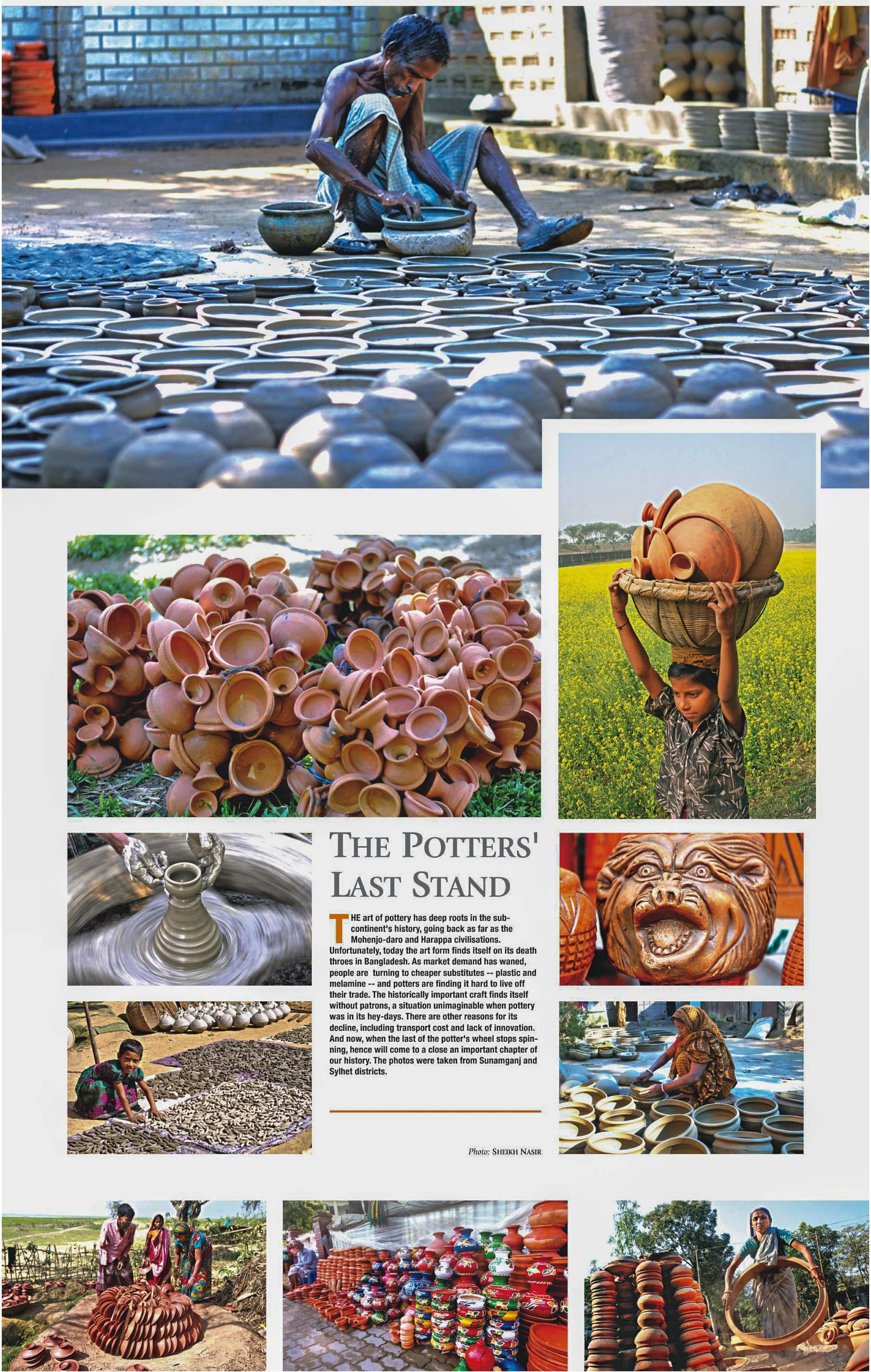 THE POTTERS' LAST STAND

THE art of pottery has deep roots in the subcontinent's history, going back as far as the Mohenjo-daro and Harappa civilisations. Unfortunately, today the art form finds itself on its death throes in Bangladesh. As market demand has waned, people are turning to cheaper substitutes -- plastic and melamine -- and potters are finding it hard to live off their trade. The historically important craft finds itself without patrons, a situation unimaginable when pottery was in its hey-days. There are other reasons for its decline, including transport cost and lack of innovation. And now, when the last of the potter's wheel stops spinning, hence will come to a close an important chapter of our history. The photos were taken from Sunamganj and Sylhet districts.

Photo: SHEIKH NASIR